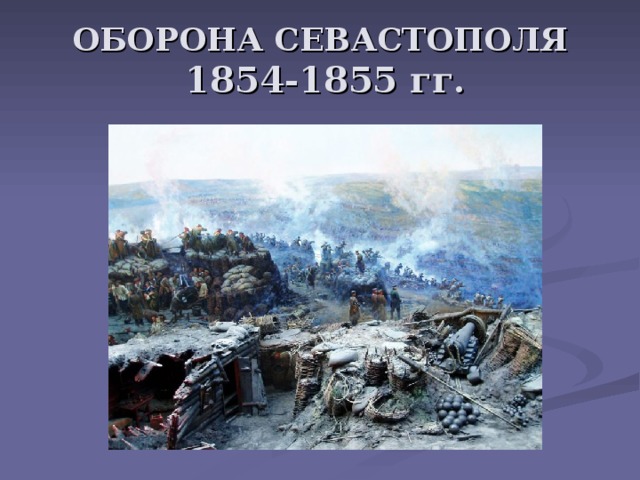 ОБОРОНА СЕВАСТОПОЛЯ 1854-1855 гг.